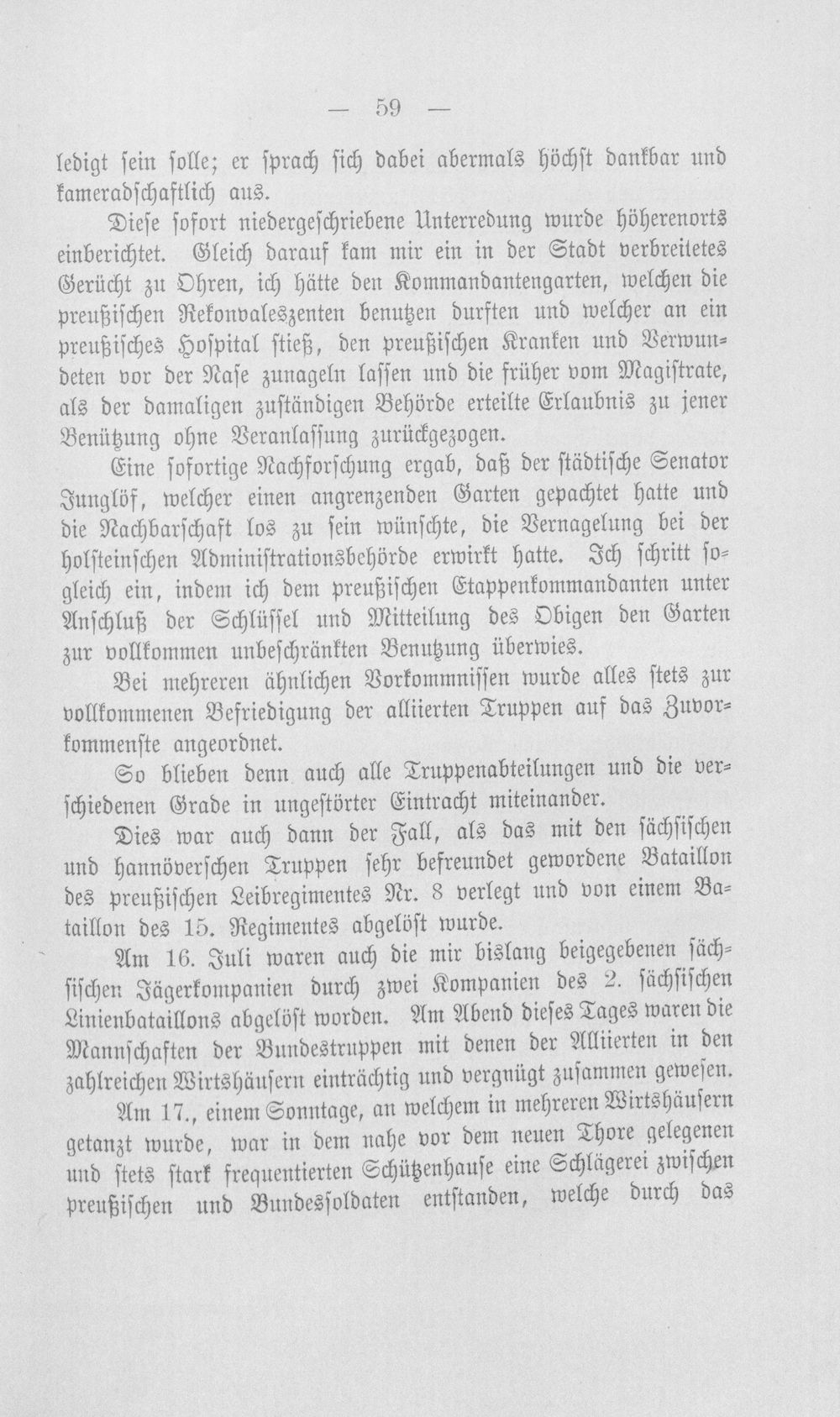 — 59 —

ledigt sein solle; er sprach sich dabei abermals höchst dankbar und kameradschaftlich aus.

Diese sofort niedergeschriebene Unterredung wurde höherenorts einberichtet. Gleich darauf kam mir ein in der Stadt verbreitetes Gerücht zu Ohren, ich hätte den Kommandantengarten, welchen die preußischen Rekonvaleszenten benutzen durften und welcher an ein preußisches Hospital stieß, den preußischen Kranken und Verwundeten vor der Nase zunageln lassen und die früher vom Magistrate, als der damaligen zuständigen Behörde erteilte Erlaubnis zu jener Benützung ohne Veranlassung zurückgezogen.

Eine sofortige Nachforschung ergab, daß der städtische Senator Junglöf, welcher einen angrenzenden Garten gepachtet hatte und die Nachbarschaft los zu sein wünschte, die Vernagelung bei der holsteinschen Administrationsbehörde erwirkt hatte. Ich schritt sogleich ein, indem ich dem preußischen Etappenkommandanten unter Anschluß der Schlüssel und Mitteilung des Obigen den Garten zur vollkommen unbeschränkten Benutzung überwies.

Bei mehreren ähnlichen Vorkommnissen wurde alles stets zur vollkommenen Befriedigung der alliierten Truppen auf das Zuvorkommenste angeordnet.

So blieben denn auch alle Truppenabteilungen und die verschiedenen Grade in ungestörter Eintracht miteinander.

Dies war auch dann der Fall, als das mit den sächsischen und hannöverschen Truppen sehr befreundet gewordene Bataillon des preußischen Leibregimentes Nr. 8 verlegt und von einem Bataillon des 15. Regimentes abgelöst wurde.

Am 16. Juli waren auch die mir bislang beigegebenen sächsischen Jägerkompanien durch zwei Kompanien des 2. sächsischen Linienbataillons abgelöst worden. Am Abend dieses Tages waren die Mannschaften der Bundestruppen mit denen der Alliierten in den zahlreichen Wirtshäusern einträchtig und vergnügt zusammen gewesen.

Am 17., einem Sonntage, an welchem in mehreren Wirtshäusern getanzt wurde, war in dem nahe vor dem neuen Thore gelegenen und stets stark frequentierten Schützenhause eine Schlägerei zwischen preußischen und Bundessoldaten entstanden, welche durch das